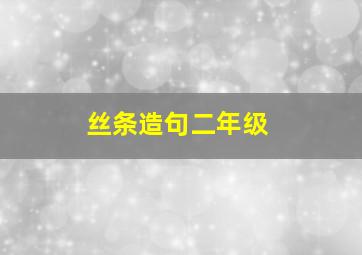 丝条造句二年级